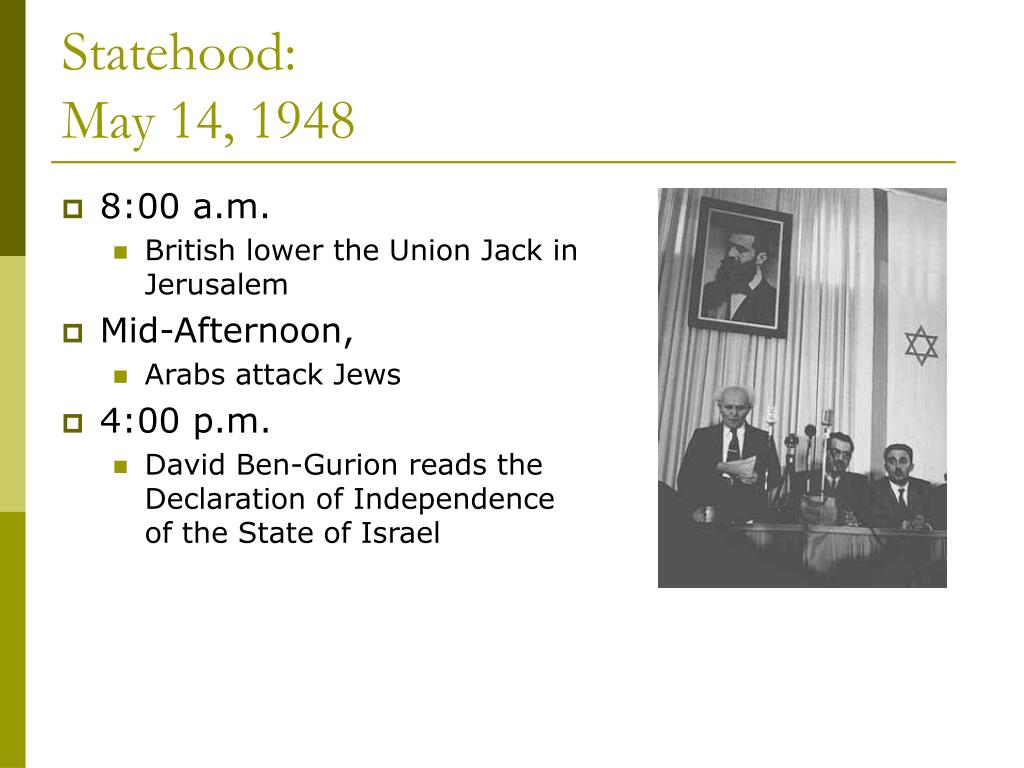 Statehood:
May 14, 1948

8:00 a.m.
British lower the Union Jack in Jerusalem
Mid-Afternoon,
Arabs attack Jews
4:00 p.m.
David Ben-Gurion reads the Declaration of Independence of the State of Israel